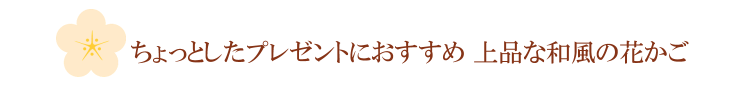 ちょっとしたプレゼントにおすすめ 上品な和風の花かご